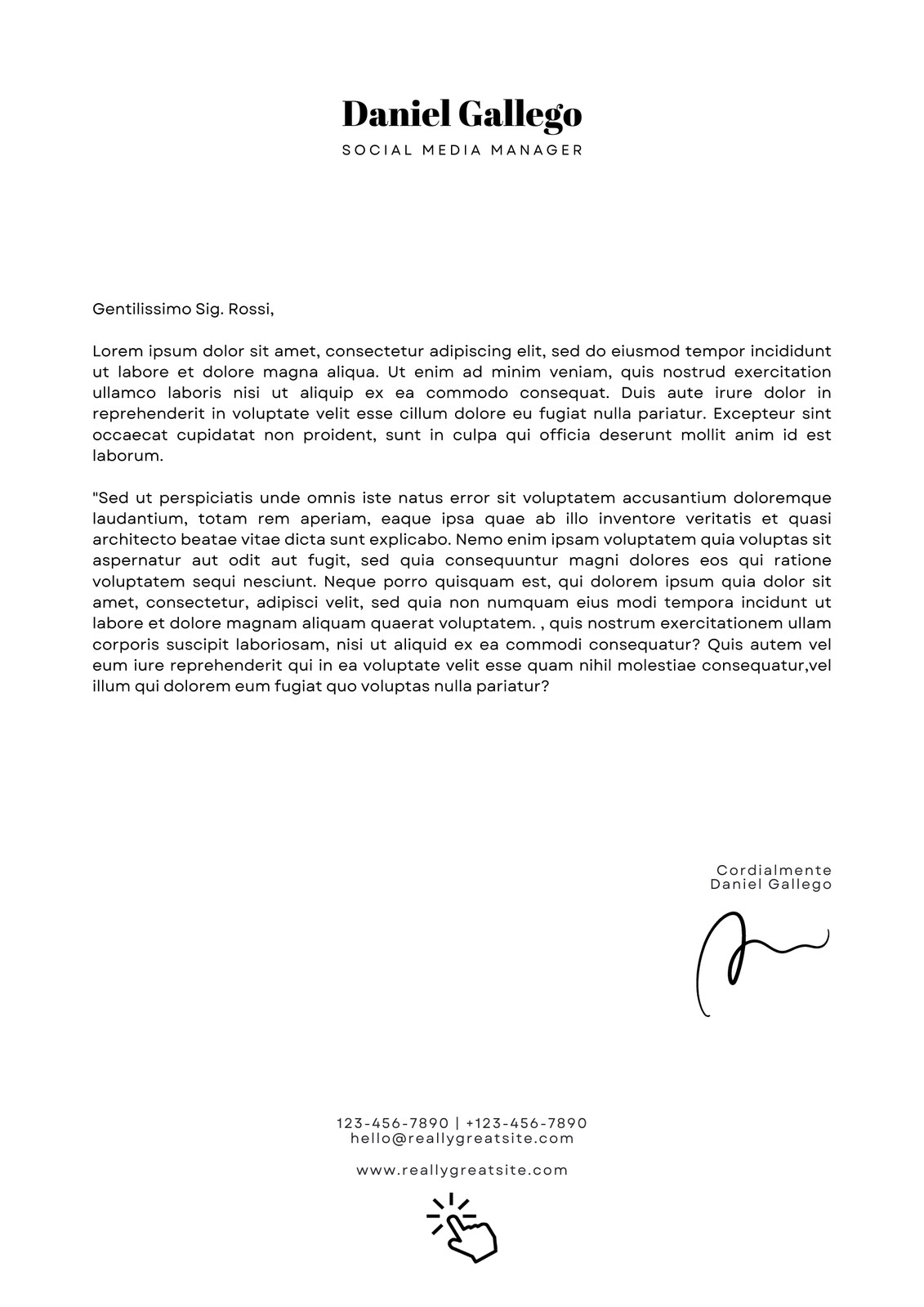 Daniel Gallego
SOCIAL MEDIA MANAGER

Gentilissimo Sig. Rossi,

Lorem ipsum dolor sit amet, consectetur adipiscing elit, sed do eiusmod tempor incididunt ut labore et dolore magna aliqua. Ut enim ad minim veniam, quis nostrud exercitation ullamco laboris nisi ut aliquip ex ea commodo consequat. Duis aute irure dolor in reprehenderit in voluptate velit esse cillum dolore eu fugiat nulla pariatur. Excepteur sint occaecat cupidatat non proident, sunt in culpa qui officia deserunt mollit anim id est laborum.

"Sed ut perspiciatis unde omnis iste natus error sit voluptatem accusantium doloremque laudantium, totam rem aperiam, eaque ipsa quae ab illo inventore veritatis et quasi architecto beatae vitae dicta sunt explicabo. Nemo enim ipsam voluptatem quia voluptas sit aspernatur aut odit aut fugit, sed quia consequuntur magni dolores eos qui ratione voluptatem sequi nesciunt. Neque porro quisquam est, qui dolorem ipsum quia dolor sit amet, consectetur, adipisci velit, sed quia non numquam eius modi tempora incidunt ut labore et dolore magnam aliquam quaerat voluptatem. , quis nostrum exercitationem ullam corporis suscipit laboriosam, nisi ut aliquid ex ea commodi consequatur? Quis autem vel eum iure reprehenderit qui in ea voluptate velit esse quam nihil molestiae consequatur,vel illum qui dolorem eum fugiat quo voluptas nulla pariatur?

Cordialmente
Daniel Gallego

123-456-7890 | +123-456-7890
hello@reallygreatsite.com

www.reallygreatsite.com